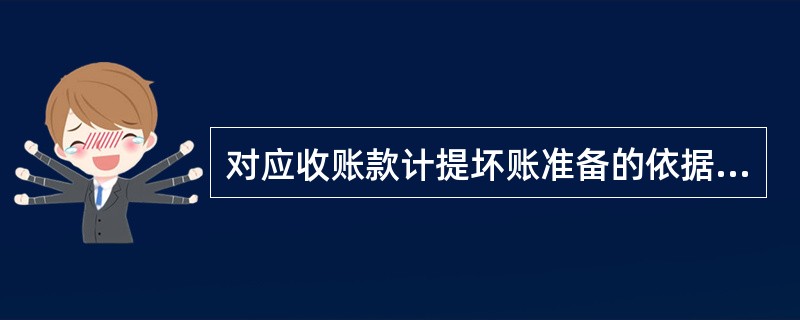 对应收账款计提坏账准备的依据...